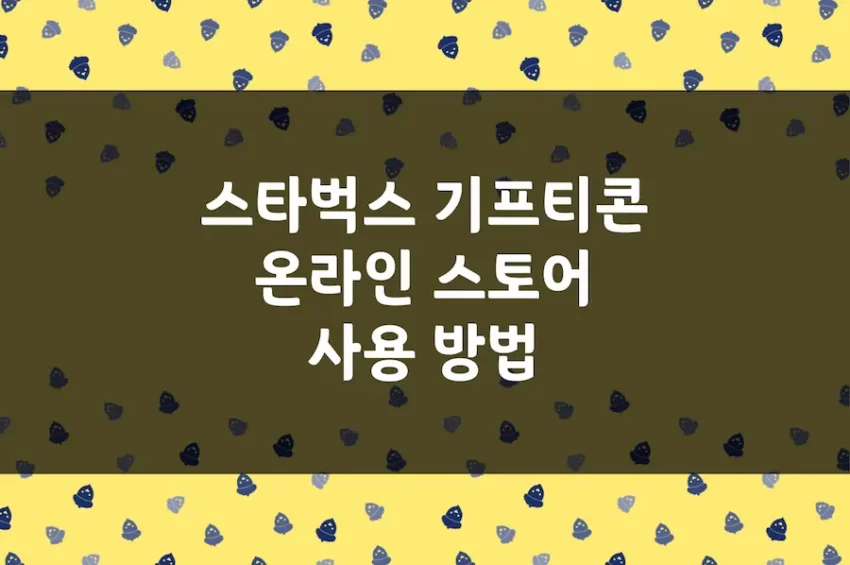 스타벅스 기프티콘
온라인 스토어
사용 방법